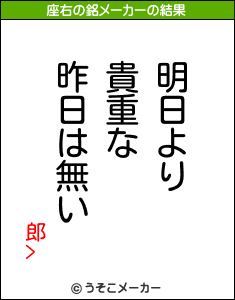 座右の銘メーカーの結果

明日より
貴重な
昨日は無い

郎>

© うそこメーカー